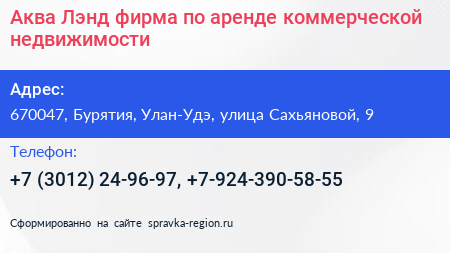 Аква Лэнд фирма по аренде коммерческой недвижимости

Адрес:

670047, Бурятия, Улан-Удэ, улица Сахьяновой, 9

Телефон:

+7 (3012) 24-96-97, +7-924-390-58-55

Сформированно на сайте spravka-region.ru